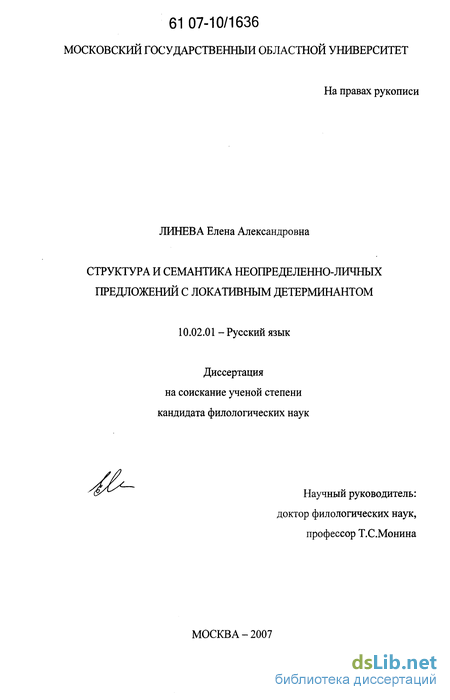 61 07-10/1636

МОСКОВСКИЙ ГОСУДАРСТВЕННЫИ ОБЛАСТНОЙ УНИВЕРСИТЕТ

На правах рукописи

ЛИНЕВА Елена Александровна

СТРУКТУРА И СЕМАНТИКА НЕОПРЕДЕЛЕННО-ЛИЧНЫХ ПРЕДЛОЖЕНИЙ С ЛОКАТИВНЫМ ДЕТЕРМИНАНТОМ

10.02.01 – Русский язык

Диссертация
на соискание ученой степени
кандидата филологических наук

Научный руководитель:
доктор филологических наук,
профессор Т.С.Монина

МОСКВА – 2007

dsLib.net
библиотека диссертаций